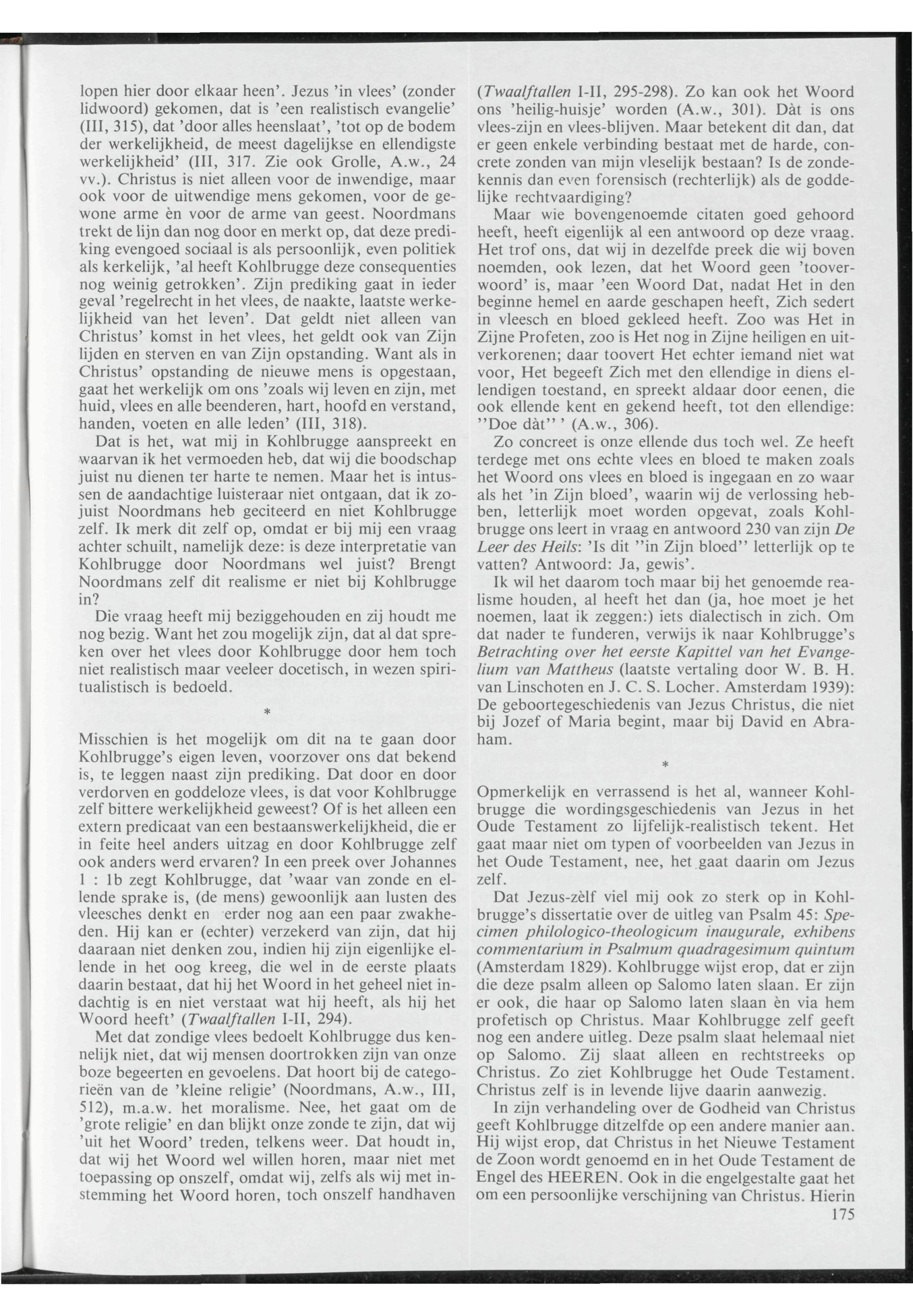 lopen hier door elkaar heen'. Jezus 'in vlees' (zonder lidwoord) gekomen, dat is 'een realistisch evangelie' (III, 315), dat 'door alles heenslaat', 'tot op de bodem der werkelijkheid, de meest dagelijkse en ellendigste werkelijkheid' (III, 317. Zie ook Grolle, A.w., 24 vv.). Christus is niet alleen voor de inwendige, maar ook voor de uitwendige mens gekomen, voor de gewone arme èn voor de arme van geest. Noordmans trekt de lijn dan nog door en merkt op, dat deze prediking evengoed sociaal is als persoonlijk, even politiek als kerkelijk, 'al heeft Kohlbrugge deze consequenties nog weinig getrokken'. Zijn prediking gaat in ieder geval 'regelrecht in het vlees, de naakte, laatste werkelijkheid van het leven'. Dat geldt niet alleen van Christus' komst in het vlees, het geldt ook van Zijn lijden en sterven en van Zijn opstanding. Want als in Christus' opstanding de nieuwe mens is opgestaan, gaat het werkelijk om ons 'zoals wij leven en zijn, met huid, vlees en alle beenderen, hart, hoofd en verstand, handen, voeten en alle leden' (III, 318).

Dat is het, wat mij in Kohlbrugge aanspreekt en waarvan ik het vermoeden heb, dat wij die boodschap juist nu dienen ter harte te nemen. Maar het is intussen de aandachtige luisteraar niet ontgaan, dat ik zojuist Noordmans heb geciteerd en niet Kohlbrugge zelf. Ik merk dit zelf op, omdat er bij mij een vraag achter schuilt, namelijk deze: is deze interpretatie van Kohlbrugge door Noordmans wel juist? Brengt Noordmans zelf dit realisme er niet bij Kohlbrugge in?

Die vraag heeft mij beziggehouden en zij houdt me nog bezig. Want het zou mogelijk zijn, dat al dat spreken over het vlees door Kohlbrugge door hem toch niet realistisch maar veeleer docetisch, in wezen spiritualistisch is bedoeld.

*

Misschien is het mogelijk om dit na te gaan door Kohlbrugge's eigen leven, voorzover ons dat bekend is, te leggen naast zijn prediking. Dat door en door verdorven en goddeloze vlees, is dat voor Kohlbrugge zelf bittere werkelijkheid geweest? Of is het alleen een extern predicaat van een bestaanswerkelijkheid, die er in feite heel anders uitzag en door Kohlbrugge zelf ook anders werd ervaren? In een preek over Johannes 1 : 1b zegt Kohlbrugge, dat 'waar van zonde en ellende sprake is, (de mens) gewoonlijk aan lusten des vleesches denkt en erder nog aan een paar zwakheden. Hij kan er (echter) verzekerd van zijn, dat hij daaraan niet denken zou, indien hij zijn eigenlijke ellende in het oog kreeg, die wel in de eerste plaats daarin bestaat, dat hij het Woord in het geheel niet indachtig is en niet verstaat wat hij heeft, als hij het Woord heeft' (Twaalftallen I-II, 294).

Met dat zondige vlees bedoelt Kohlbrugge dus kennelijk niet, dat wij mensen doortrokken zijn van onze boze begeerten en gevoelens. Dat hoort bij de categorieën van de 'kleine religie' (Noordmans, A.w., III, 512), m.a.w. het moralisme. Nee, het gaat om de 'grote religie' en dan blijkt onze zonde te zijn, dat wij 'uit het Woord' treden, telkens weer. Dat houdt in, dat wij het Woord wel willen horen, maar niet met toepassing op onszelf, omdat wij, zelfs als wij met instemming het Woord horen, toch onszelf handhaven (Twaalftallen I-II, 295-298). Zo kan ook het Woord ons 'heilig-huisje' worden (A.w., 301). Dàt is ons vlees-zijn en vlees-blijven. Maar betekent dit dan, dat er geen enkele verbinding bestaat met de harde, concrete zonden van mijn vleselijk bestaan? Is de zondekennis dan even forensisch (rechterlijk) als de goddelijke rechtvaardiging?

Maar wie bovengenoemde citaten goed gehoord heeft, heeft eigenlijk al een antwoord op deze vraag. Het trof ons, dat wij in dezelfde preek die wij boven noemden, ook lezen, dat het Woord geen 'tooverwoord' is, maar 'een Woord Dat, nadat Het in den beginne hemel en aarde geschapen heeft, Zich sedert in vleesch en bloed gekleed heeft. Zoo was Het in Zijne Profeten, zoo is Het nog in Zijne heiligen en uitverkorenen; daar toovert Het echter iemand niet wat voor, Het begeeft Zich met den ellendige in diens ellendigen toestand, en spreekt aldaar door eenen, die ook ellende kent en gekend heeft, tot den ellendige: ''Doe dàt'' ' (A.w., 306).

Zo concreet is onze ellende dus toch wel. Ze heeft terdege met ons echte vlees en bloed te maken zoals het Woord ons vlees en bloed is ingegaan en zo waar als het 'in Zijn bloed', waarin wij de verlossing hebben, letterlijk moet worden opgevat, zoals Kohlbrugge ons leert in vraag en antwoord 230 van zijn De Leer des Heils: 'Is dit ''in Zijn bloed'' letterlijk op te vatten? Antwoord: Ja, gewis'.

Ik wil het daarom toch maar bij het genoemde realisme houden, al heeft het dan (ja, hoe moet je het noemen, laat ik zeggen:) iets dialectisch in zich. Om dat nader te funderen, verwijs ik naar Kohlbrugge's Betrachting over het eerste Kapittel van het Evangelium van Mattheus (laatste vertaling door W. B. H. van Linschoten en J. C. S. Locher. Amsterdam 1939): De geboortegeschiedenis van Jezus Christus, die niet bij Jozef of Maria begint, maar bij David en Abraham.

*

Opmerkelijk en verrassend is het al, wanneer Kohlbrugge die wordingsgeschiedenis van Jezus in het Oude Testament zo lijfelijk-realistisch tekent. Het gaat maar niet om typen of voorbeelden van Jezus in het Oude Testament, nee, het gaat daarin om Jezus zelf.

Dat Jezus-zèlf viel mij ook zo sterk op in Kohlbrugge's dissertatie over de uitleg van Psalm 45: Specimen philologico-theologicum inaugurale, exhibens commentarium in Psalmum quadragesimum quintum (Amsterdam 1829). Kohlbrugge wijst erop, dat er zijn die deze psalm alleen op Salomo laten slaan. Er zijn er ook, die haar op Salomo laten slaan èn via hem profetisch op Christus. Maar Kohlbrugge zelf geeft nog een andere uitleg. Deze psalm slaat helemaal niet op Salomo. Zij slaat alleen en rechtstreeks op Christus. Zo ziet Kohlbrugge het Oude Testament. Christus zelf is in levende lijve daarin aanwezig.

In zijn verhandeling over de Godheid van Christus geeft Kohlbrugge ditzelfde op een andere manier aan. Hij wijst erop, dat Christus in het Nieuwe Testament de Zoon wordt genoemd en in het Oude Testament de Engel des HEEREN. Ook in die engelgestalte gaat het om een persoonlijke verschijning van Christus. Hierin

175